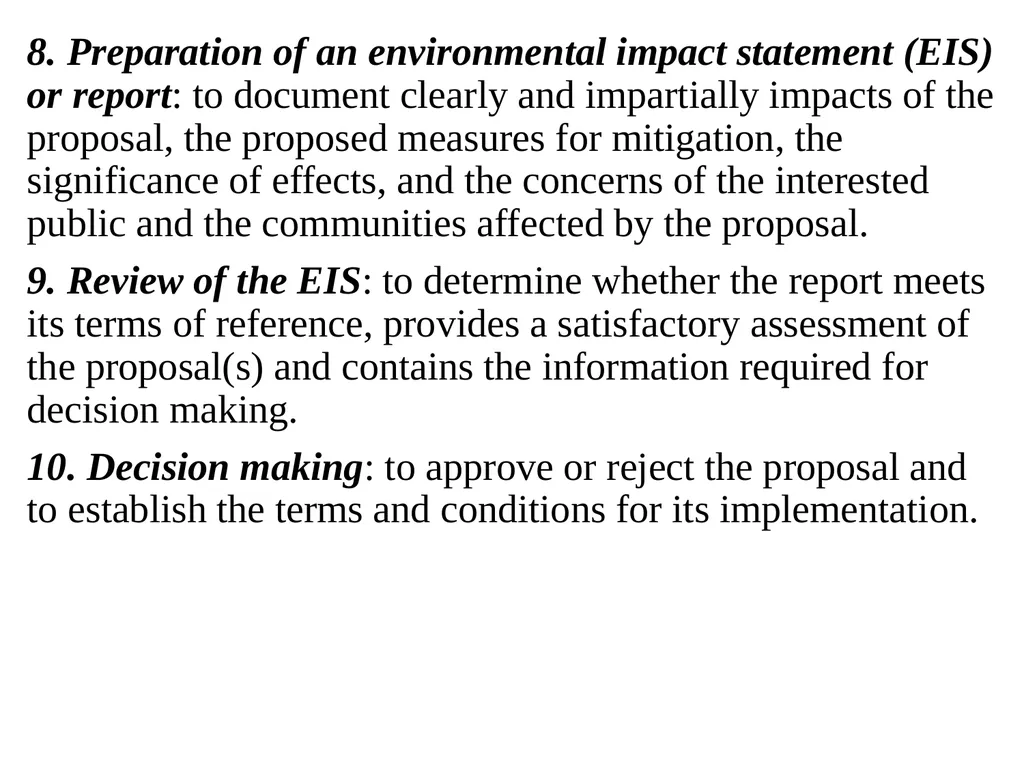 8. Preparation of an environmental impact statement (EIS) or report: to document clearly and impartially impacts of the proposal, the proposed measures for mitigation, the significance of effects, and the concerns of the interested public and the communities affected by the proposal.

9. Review of the EIS: to determine whether the report meets its terms of reference, provides a satisfactory assessment of the proposal(s) and contains the information required for decision making.

10. Decision making: to approve or reject the proposal and to establish the terms and conditions for its implementation.